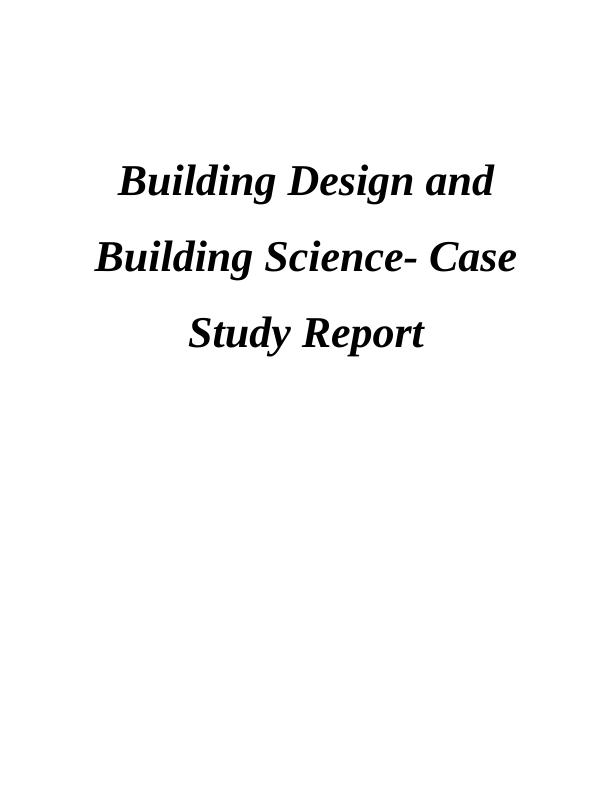 Building Design and Building Science- Case Study Report